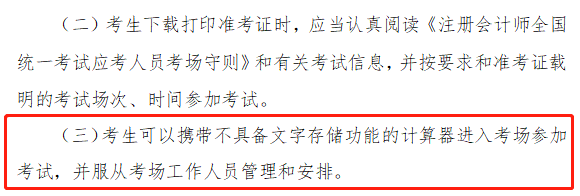 （二）考生下载打印准考证时，应当认真阅读《注册会计师全国统一考试应考人员考场守则》和有关考试信息，并按要求和准考证载明的考试场次、时间参加考试。

（三）考生可以携带不具备文字存储功能的计算器进入考场参加考试，并服从考场工作人员管理和安排。